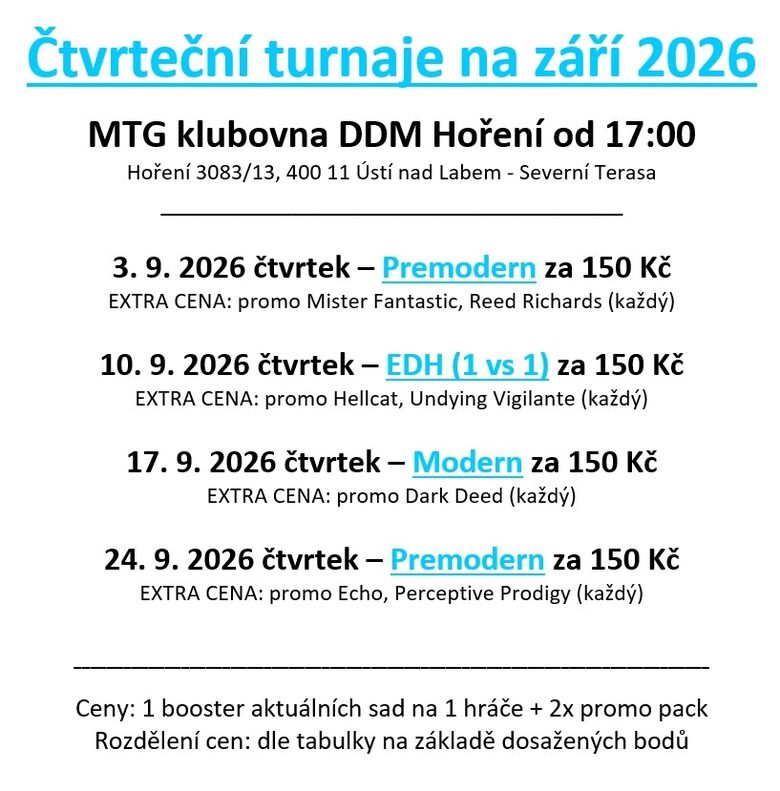 Čtvrteční turnaje na září 2026

MTG klubovna DDM Hoření od 17:00
Hoření 3083/13, 400 11 Ústí nad Labem - Severní Terasa

3. 9. 2026 čtvrtek – Premodern za 150 Kč
EXTRA CENA: promo Mister Fantastic, Reed Richards (každý)

10. 9. 2026 čtvrtek – EDH (1 vs 1) za 150 Kč
EXTRA CENA: promo Hellcat, Undying Vigilante (každý)

17. 9. 2026 čtvrtek – Modern za 150 Kč
EXTRA CENA: promo Dark Deed (každý)

24. 9. 2026 čtvrtek – Premodern za 150 Kč
EXTRA CENA: promo Echo, Perceptive Prodigy (každý)

Ceny: 1 booster aktuálních sad na 1 hráče + 2x promo pack
Rozdělení cen: dle tabulky na základě dosažených bodů